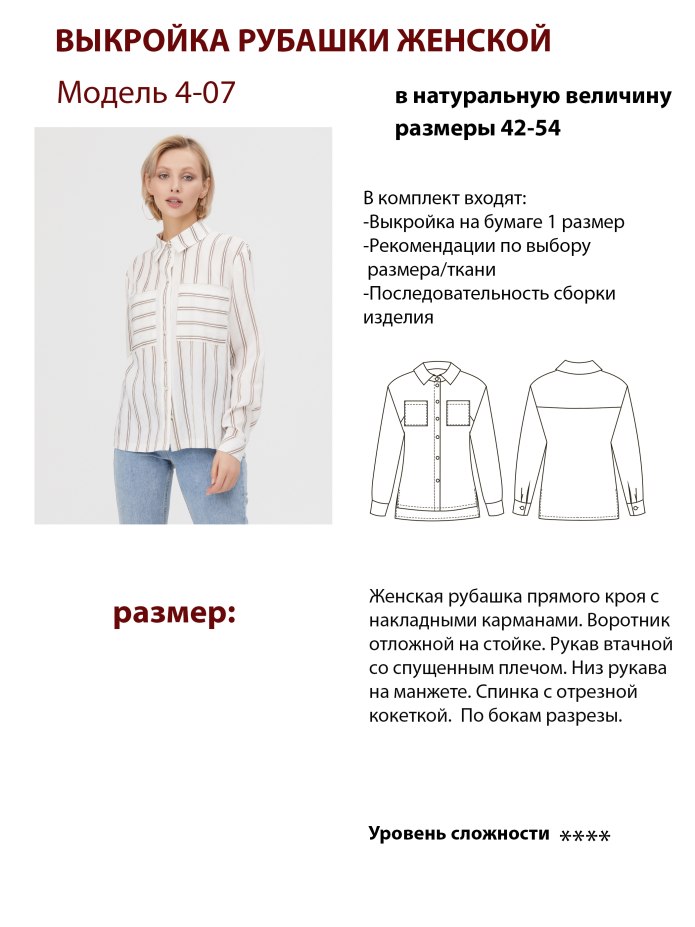 ВЫКРОЙКА РУБАШКИ ЖЕНСКОЙ

Модель 4-07

в натуральную величину
размеры 42-54

В комплект входят:
-Выкройка на бумаге 1 размер
-Рекомендации по выбору размера/ткани
-Последовательность сборки изделия

размер:

Женская рубашка прямого кроя с накладными карманами. Воротник отложной на стойке. Рукав втачной со спущенным плечом. Низ рукава на манжете. Спинка с отрезной кокеткой. По бокам разрезы.

Уровень сложности ****